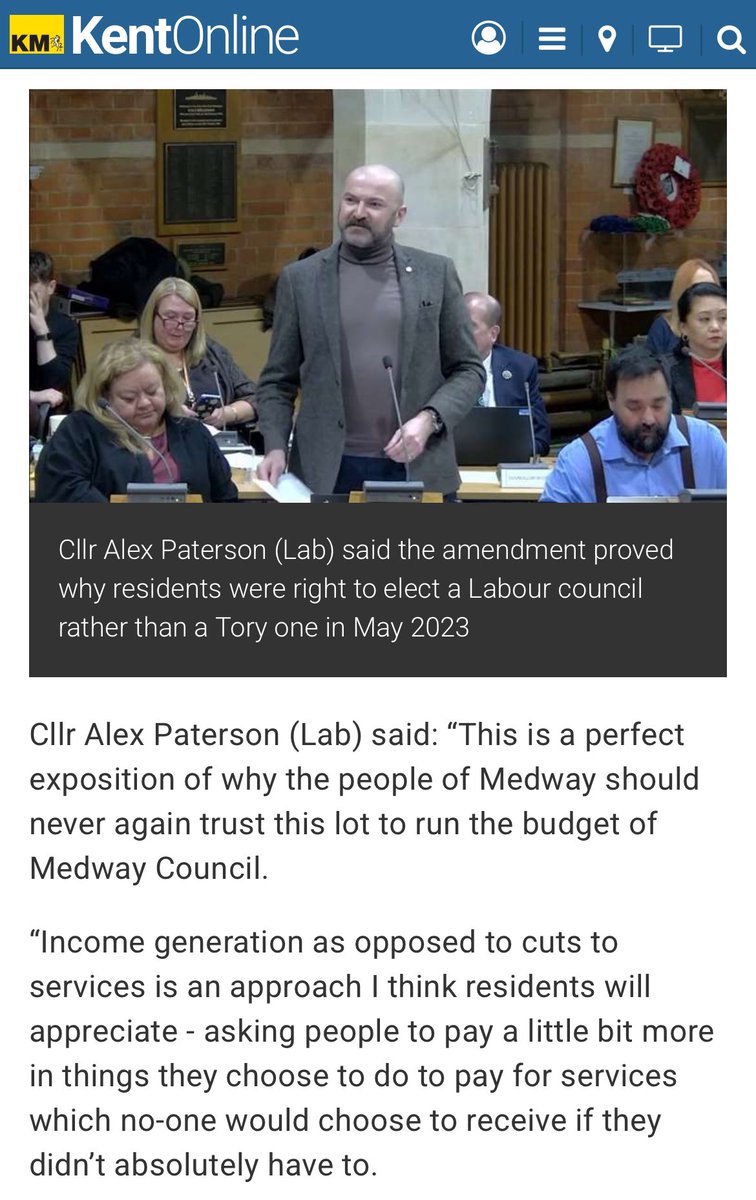 KM KentOnline

Cllr Alex Paterson (Lab) said the amendment proved why residents were right to elect a Labour council rather than a Tory one in May 2023

Cllr Alex Paterson (Lab) said: “This is a perfect exposition of why the people of Medway should never again trust this lot to run the budget of Medway Council.

“Income generation as opposed to cuts to services is an approach I think residents will appreciate - asking people to pay a little bit more in things they choose to do to pay for services which no-one would choose to receive if they didn’t absolutely have to.